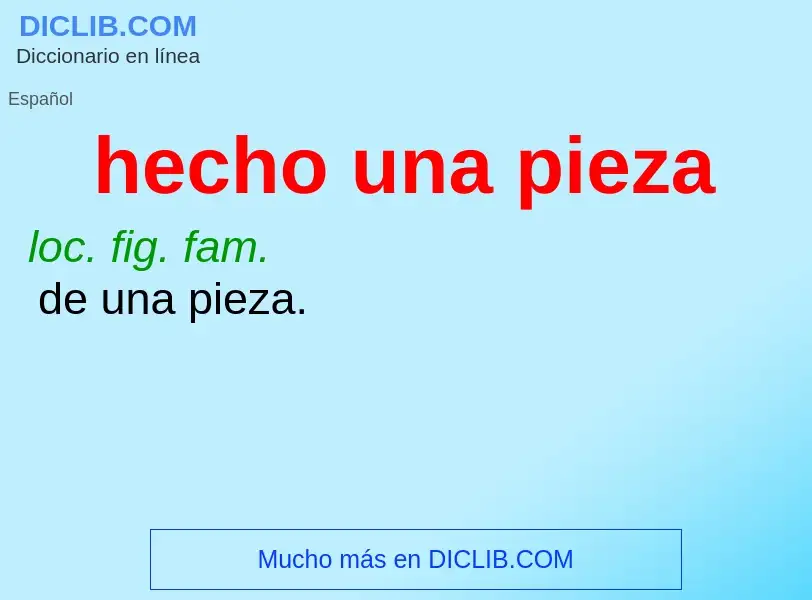 DICLIB.COM
Diccionario en línea

Español

hecho una pieza

loc. fig. fam.
de una pieza.

Mucho más en DICLIB.COM